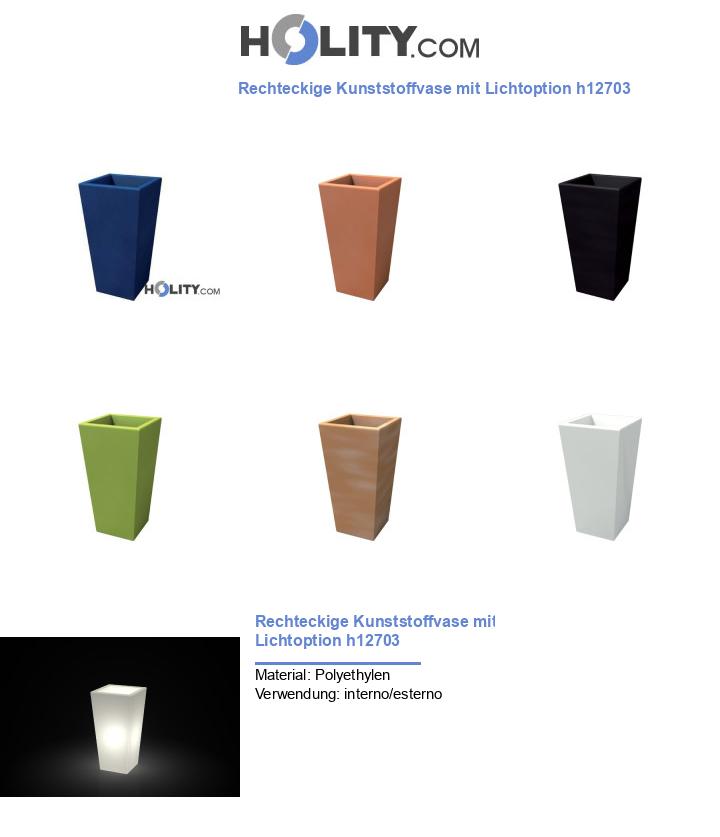 HOLITY.COM

Rechteckige Kunststoffvase mit Lichtoption h12703

HOLITY.COM

Rechteckige Kunststoffvase mit Lichtoption h12703

Material: Polyethylen
Verwendung: interno/esterno